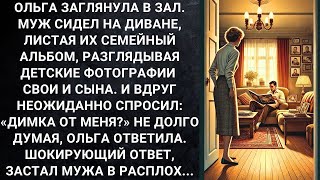 ОЛЬГА ЗАГЛЯНУЛА В ЗАЛ. МУЖ СИДЕЛ НА ДИВАНЕ, ЛИСТАЯ ИХ СЕМЕЙНЫЙ АЛЬБОМ, РАЗГЛЯДЫВАЯ ДЕТСКИЕ ФОТОГРАФИИ СВОИ И СЫНА. И ВДРУГ НЕОЖИДАННО СПРОСИЛ: «ДИМКА ОТ МЕНЯ?» НЕ ДОЛГО ДУМАЯ, ОЛЬГА ОТВЕТИЛА. ШОКИРУЮЩИЙ ОТВЕТ, ЗАСТАЛ МУЖА В РАСПЛОХ...